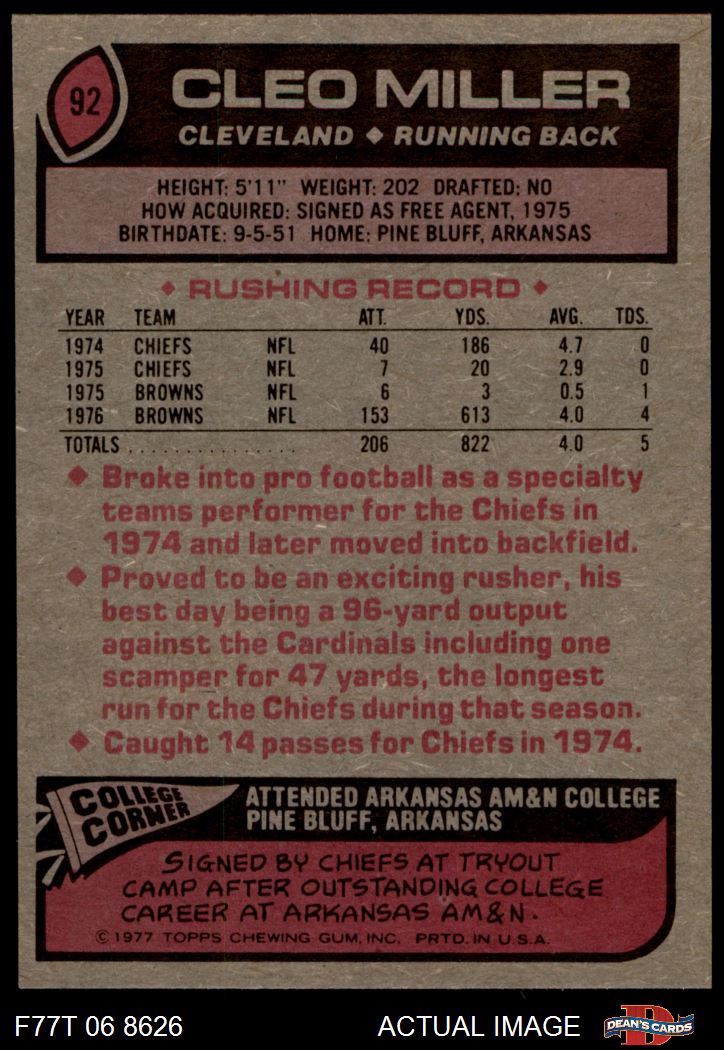 92

CLEO MILLER

CLEVELAND ◆ RUNNING BACK

HEIGHT: 5'11" WEIGHT: 202 DRAFTED: NO
HOW ACQUIRED: SIGNED AS FREE AGENT, 1975
BIRTHDATE: 9-5-51 HOME: PINE BLUFF, ARKANSAS

◆ RUSHING RECORD ◆

| YEAR | TEAM | | ATT. | YDS. | AVG. | TDS. |
|---|---|---|---|---|---|---|
| 1974 | CHIEFS | NFL | 40 | 186 | 4.7 | 0 |
| 1975 | CHIEFS | NFL | 7 | 20 | 2.9 | 0 |
| 1975 | BROWNS | NFL | 6 | 3 | 0.5 | 1 |
| 1976 | BROWNS | NFL | 153 | 613 | 4.0 | 4 |
| TOTALS | | | 206 | 822 | 4.0 | 5 |

◆ Broke into pro football as a specialty teams performer for the Chiefs in 1974 and later moved into backfield.

◆ Proved to be an exciting rusher, his best day being a 96-yard output against the Cardinals including one scamper for 47 yards, the longest run for the Chiefs during that season.

◆ Caught 14 passes for Chiefs in 1974.

COLLEGE CORNER

ATTENDED ARKANSAS AM&N COLLEGE
PINE BLUFF, ARKANSAS

SIGNED BY CHIEFS AT TRYOUT CAMP AFTER OUTSTANDING COLLEGE CAREER AT ARKANSAS AM&N.

© 1977 TOPPS CHEWING GUM, INC. PRTD. IN U.S.A.

F77T 06 8626

ACTUAL IMAGE

DEAN'S CARDS